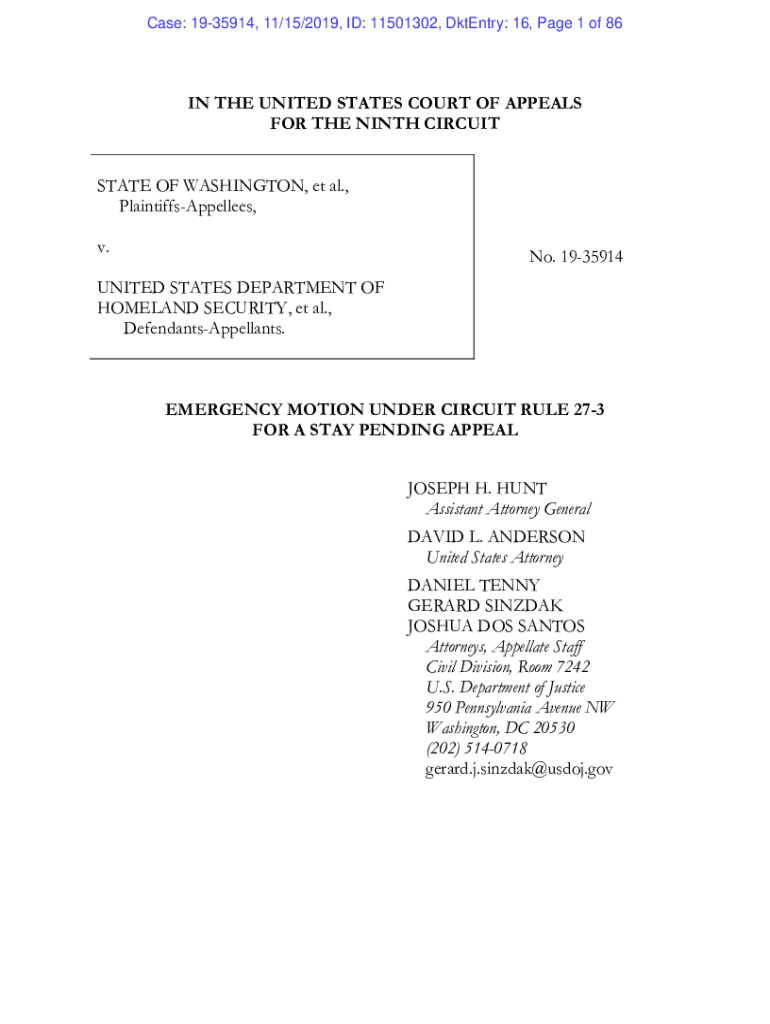 Case: 19-35914, 11/15/2019, ID: 11501302, DktEntry: 16, Page 1 of 86

IN THE UNITED STATES COURT OF APPEALS
FOR THE NINTH CIRCUIT

STATE OF WASHINGTON, et al.,
Plaintiffs-Appellees,

v.

UNITED STATES DEPARTMENT OF HOMELAND SECURITY, et al.,
Defendants-Appellants.

No. 19-35914

EMERGENCY MOTION UNDER CIRCUIT RULE 27-3
FOR A STAY PENDING APPEAL

JOSEPH H. HUNT
Assistant Attorney General
DAVID L. ANDERSON
United States Attorney
DANIEL TENNY
GERARD SINZDAK
JOSHUA DOS SANTOS
Attorneys, Appellate Staff
Civil Division, Room 7242
U.S. Department of Justice
950 Pennsylvania Avenue NW
Washington, DC 20530
(202) 514-0718
gerard.j.sinzdak@usdoj.gov